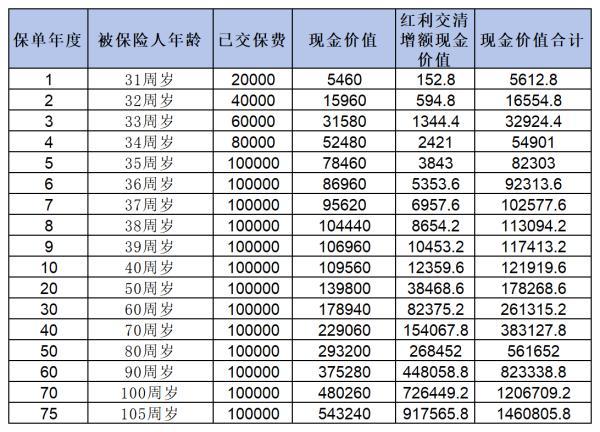 | 保单年度 | 被保险人年龄 | 已交保费 | 现金价值 | 红利交清增额现金价值 | 现金价值合计 |
|---|---|---|---|---|---|
| 1 | 31周岁 | 20000 | 5460 | 152.8 | 5612.8 |
| 2 | 32周岁 | 40000 | 15960 | 594.8 | 16554.8 |
| 3 | 33周岁 | 60000 | 31580 | 1344.4 | 32924.4 |
| 4 | 34周岁 | 80000 | 52480 | 2421 | 54901 |
| 5 | 35周岁 | 100000 | 78460 | 3843 | 82303 |
| 6 | 36周岁 | 100000 | 86960 | 5353.6 | 92313.6 |
| 7 | 37周岁 | 100000 | 95620 | 6957.6 | 102577.6 |
| 8 | 38周岁 | 100000 | 104440 | 8654.2 | 113094.2 |
| 9 | 39周岁 | 100000 | 106960 | 10453.2 | 117413.2 |
| 10 | 40周岁 | 100000 | 109560 | 12359.6 | 121919.6 |
| 20 | 50周岁 | 100000 | 139800 | 38468.6 | 178268.6 |
| 30 | 60周岁 | 100000 | 178940 | 82375.2 | 261315.2 |
| 40 | 70周岁 | 100000 | 229060 | 154067.8 | 383127.8 |
| 50 | 80周岁 | 100000 | 293200 | 268452 | 561652 |
| 60 | 90周岁 | 100000 | 375280 | 448058.8 | 823338.8 |
| 70 | 100周岁 | 100000 | 480260 | 726449.2 | 1206709.2 |
| 75 | 105周岁 | 100000 | 543240 | 917565.8 | 1460805.8 |